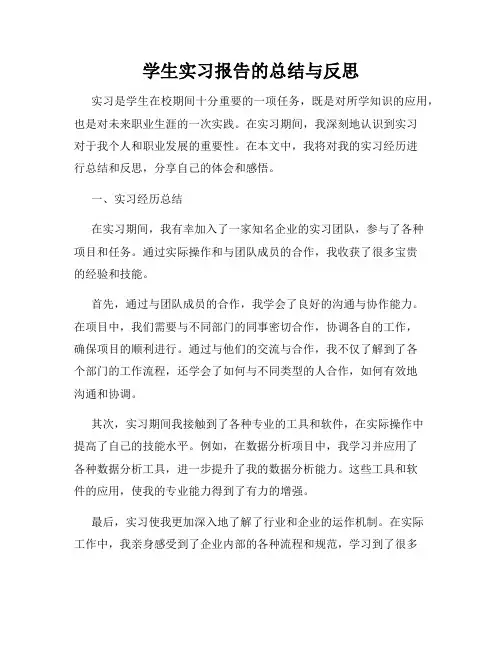 学生实习报告的总结与反思

实习是学生在校期间十分重要的一项任务，既是对所学知识的应用，也是对未来职业生涯的一次实践。在实习期间，我深刻地认识到实习对于我个人和职业发展的重要性。在本文中，我将对我的实习经历进行总结和反思，分享自己的体会和感悟。

一、实习经历总结

在实习期间，我有幸加入了一家知名企业的实习团队，参与了各种项目和任务。通过实际操作和与团队成员的合作，我收获了很多宝贵的经验和技能。

首先，通过与团队成员的合作，我学会了良好的沟通与协作能力。在项目中，我们需要与不同部门的同事密切合作，协调各自的工作，确保项目的顺利进行。通过与他们的交流与合作，我不仅了解到了各个部门的工作流程，还学会了如何与不同类型的人合作，如何有效地沟通和协调。

其次，实习期间我接触到了各种专业的工具和软件，在实际操作中提高了自己的技能水平。例如，在数据分析项目中，我学习并应用了各种数据分析工具，进一步提升了我的数据分析能力。这些工具和软件的应用，使我的专业能力得到了有力的增强。

最后，实习使我更加深入地了解了行业和企业的运作机制。在实际工作中，我亲身感受到了企业内部的各种流程和规范，学习到了很多